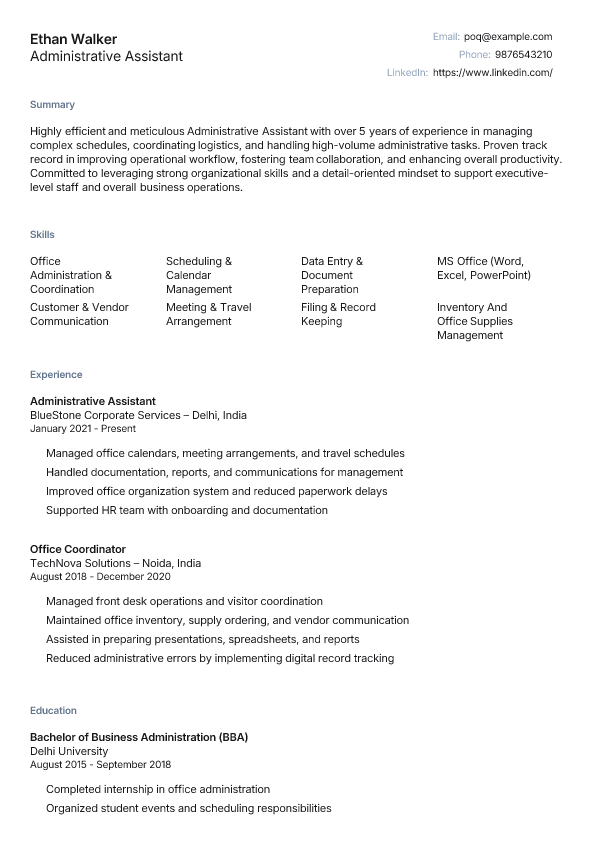 Ethan Walker
Administrative Assistant

Email: poq@example.com
Phone: 9876543210
LinkedIn: https://www.linkedin.com/

Summary

Highly efficient and meticulous Administrative Assistant with over 5 years of experience in managing complex schedules, coordinating logistics, and handling high-volume administrative tasks. Proven track record in improving operational workflow, fostering team collaboration, and enhancing overall productivity. Committed to leveraging strong organizational skills and a detail-oriented mindset to support executive-level staff and overall business operations.

Skills

Office Administration & Coordination
Scheduling & Calendar Management
Data Entry & Document Preparation
MS Office (Word, Excel, PowerPoint)
Customer & Vendor Communication
Meeting & Travel Arrangement
Filing & Record Keeping
Inventory And Office Supplies Management

Experience

Administrative Assistant
BlueStone Corporate Services – Delhi, India
January 2021 - Present

Managed office calendars, meeting arrangements, and travel schedules
Handled documentation, reports, and communications for management
Improved office organization system and reduced paperwork delays
Supported HR team with onboarding and documentation

Office Coordinator
TechNova Solutions – Noida, India
August 2018 - December 2020

Managed front desk operations and visitor coordination
Maintained office inventory, supply ordering, and vendor communication
Assisted in preparing presentations, spreadsheets, and reports
Reduced administrative errors by implementing digital record tracking

Education

Bachelor of Business Administration (BBA)
Delhi University
August 2015 - September 2018

Completed internship in office administration
Organized student events and scheduling responsibilities